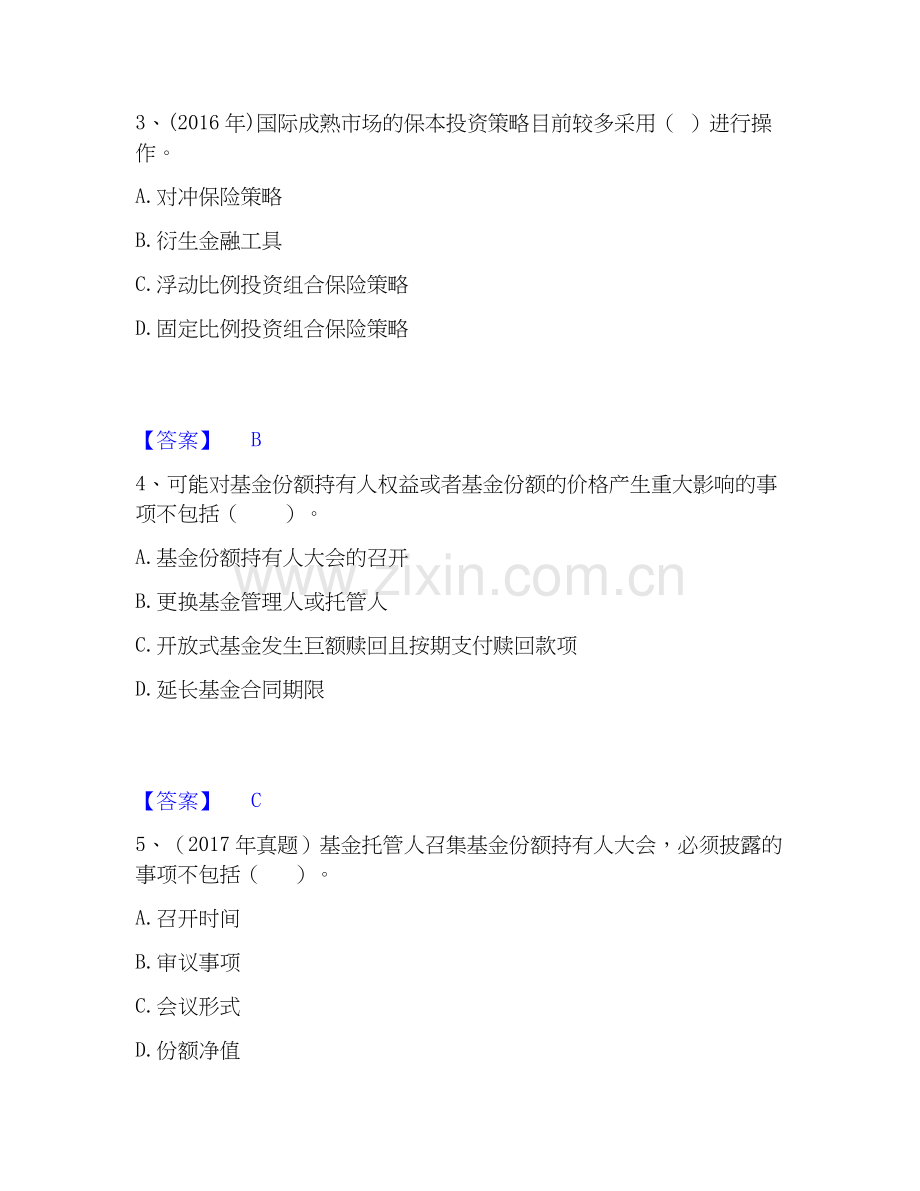 3、(2016 年)国际成熟市场的保本投资策略目前较多采用（　）进行操作。

A. 对冲保险策略

B. 衍生金融工具

C. 浮动比例投资组合保险策略

D. 固定比例投资组合保险策略

【答案】　B

4、可能对基金份额持有人权益或者基金份额的价格产生重大影响的事项不包括（　　）。

A. 基金份额持有人大会的召开

B. 更换基金管理人或托管人

C. 开放式基金发生巨额赎回且按期支付赎回款项

D. 延长基金合同期限

www.zixin.com.cn

【答案】　C

5、（2017 年真题）基金托管人召集基金份额持有人大会，必须披露的事项不包括（　　）。

A. 召开时间

B. 审议事项

C. 会议形式

D. 份额净值